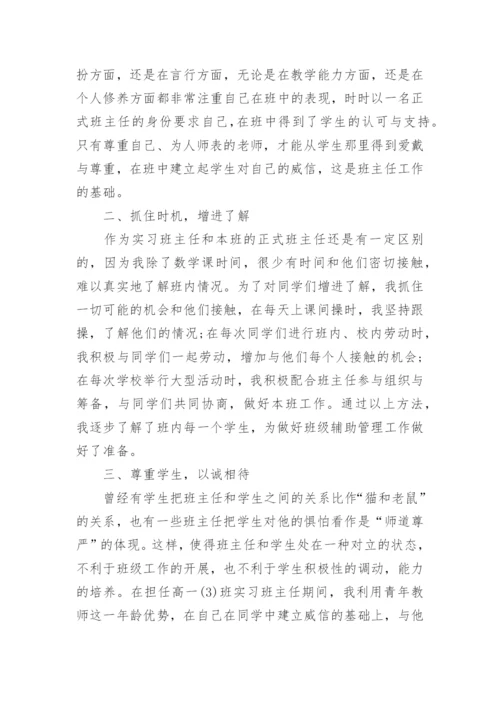 扮方面，还是在言行方面，无论是在教学能力方面，还是在个人修养方面都非常注重自己在班中的表现，时时以一名正式班主任的身份要求自己，在班中得到了学生的认可与支持。只有尊重自己、为人师表的老师，才能从学生那里得到爱戴与尊重，在班中建立起学生对自己的威信，这是班主任工作的基础。

二、抓住时机，增进了解

作为实习班主任和本班的正式班主任还是有一定区别的，因为我除了数学课时间，很少有时间和他们密切接触，难以真实地了解班内情况。为了对同学们增进了解，我抓住一切可能的机会和他们接触，在每天上课间操时，我坚持跟操，了解他们的情况;在每次同学们进行班内、校内劳动时，我积极与同学们一起劳动，增加与他们每个人接触的机会;在每次学校举行大型活动时，我积极配合班主任参与组织与筹备，与同学们共同协商，做好本班工作。通过以上方法，我逐步了解了班内每一个学生，为做好班级辅助管理工作做好了准备。

三、尊重学生，以诚相待

曾经有学生把班主任和学生之间的关系比作“猫和老鼠”的关系，也有一些班主任把学生对他的惧怕看作是“师道尊严”的体现。这样，使得班主任和学生处在一种对立的状态，不利于班级工作的开展，也不利于学生积极性的调动，能力的培养。在担任高一(3)班实习班主任期间，我利用青年教师这一年龄优势，在自己在同学中建立威信的基础上，与他